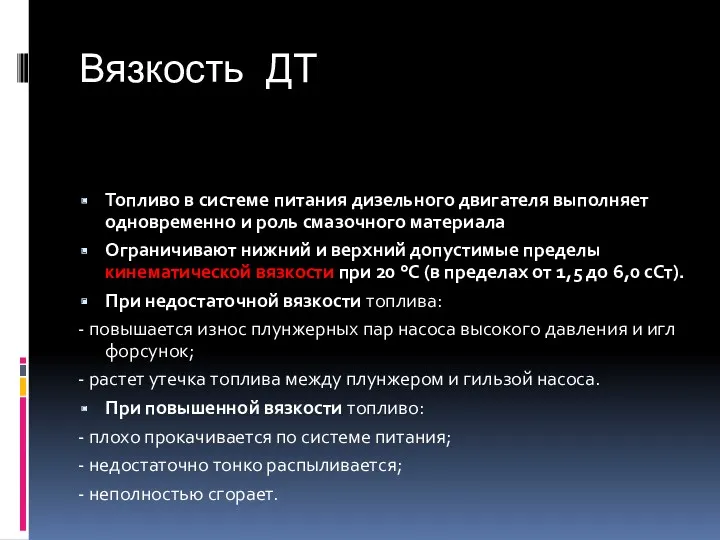 Вязкость ДТ

Топливо в системе питания дизельного двигателя выполняет одновременно и роль смазочного материала

Ограничивают нижний и верхний допустимые пределы кинематической вязкости при 20 °С (в пределах от 1,5 до 6,0 сСт).

При недостаточной вязкости топлива:

- повышается износ плунжерных пар насоса высокого давления и игл форсунок;

- растет утечка топлива между плунжером и гильзой насоса.

При повышенной вязкости топливо:

- плохо прокачивается по системе питания;

- недостаточно тонко распыливается;

- неполностью сгорает.